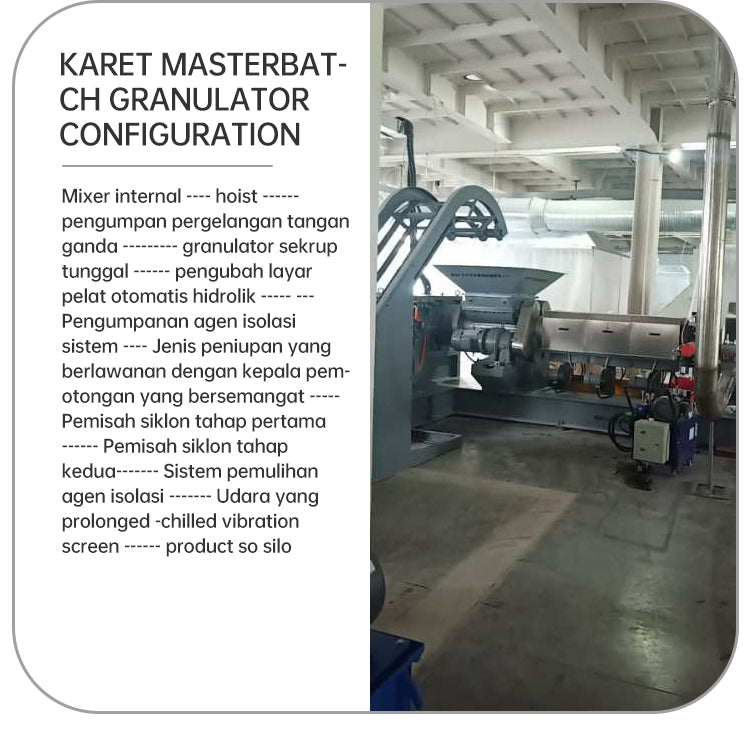 KARET MASTERBATCH GRANULATOR CONFIGURATION

Mixer internal ---- hoist ------ pengumpan pergelangan tangan ganda --------- granulator sekrup tunggal ------ pengubah layar pelat otomatis hidrolik ----- --- Pengumpanan agen isolasi sistem ---- Jenis peniupan yang berlawanan dengan kepala pemotongan yang bersemangat ----- Pemisah siklon tahap pertama ------ Pemisah siklon tahap kedua------- Sistem pemulihan agen isolasi ------- Udara yang prolonged -chilled vibration screen ------ product so silo